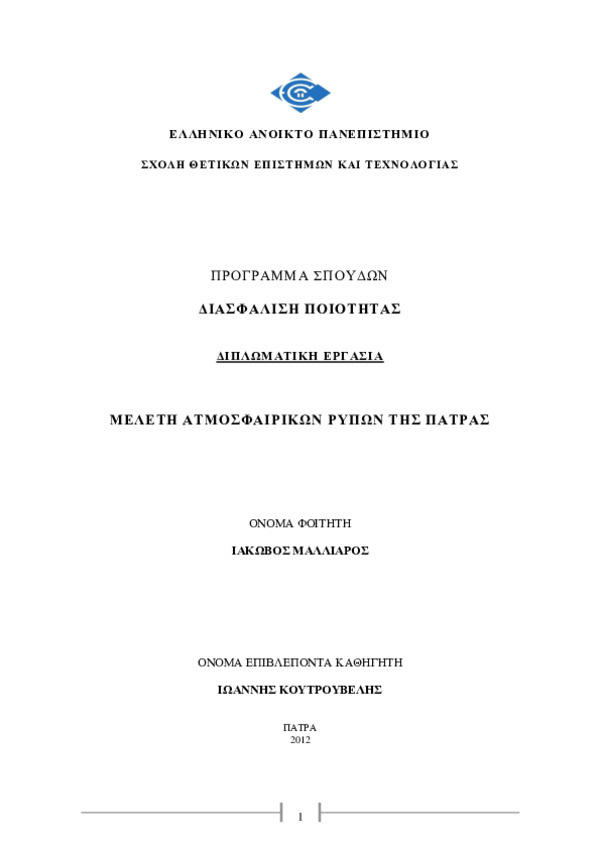 ΕΛΛΗΝΙΚΟ ΑΝΟΙΚΤΟ ΠΑΝΕΠΙΣΤΗΜΙΟ

ΣΧΟΛΗ ΘΕΤΙΚΩΝ ΕΠΙΣΤΗΜΩΝ ΚΑΙ ΤΕΧΝΟΛΟΓΙΑΣ

ΠΡΟΓΡΑΜΜΑ ΣΠΟΥΔΩΝ

ΔΙΑΣΦΑΛΙΣΗ ΠΟΙΟΤΗΤΑΣ

ΔΙΠΛΩΜΑΤΙΚΗ ΕΡΓΑΣΙΑ

ΜΕΛΕΤΗ ΑΤΜΟΣΦΑΙΡΙΚΩΝ ΡΥΠΩΝ ΤΗΣ ΠΑΤΡΑΣ

ΟΝΟΜΑ ΦΟΙΤΗΤΗ

ΙΑΚΩΒΟΣ ΜΑΛΛΙΑΡΟΣ

ΟΝΟΜΑ ΕΠΙΒΛΕΠΟΝΤΑ ΚΑΘΗΓΗΤΗ

ΙΩΑΝΝΗΣ ΚΟΥΤΡΟΥΒΕΛΗΣ

ΠΑΤΡΑ
2012

1